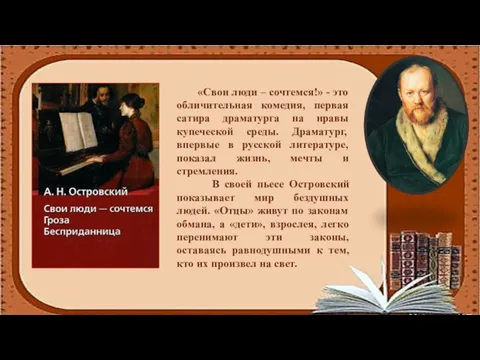 А. Н. Островский

Свои люди — сочтемся
Гроза
Бесприданница

«Свои люди – сочтемся!» - это обличительная комедия, первая сатира драматурга на нравы купеческой среды. Драматург, впервые в русской литературе, показал жизнь, мечты и стремления.

В своей пьесе Островский показывает мир бездушных людей. «Отцы» живут по законам обмана, а «дети», взрослея, легко перенимают эти законы, оставаясь равнодушными к тем, кто их произвел на свет.